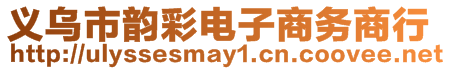 义乌市韵彩电子商务商行
http://ulyssesmay1.cn.coovee.net